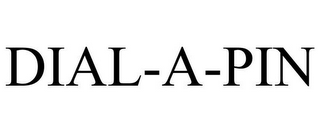 DIAL-A-PIN